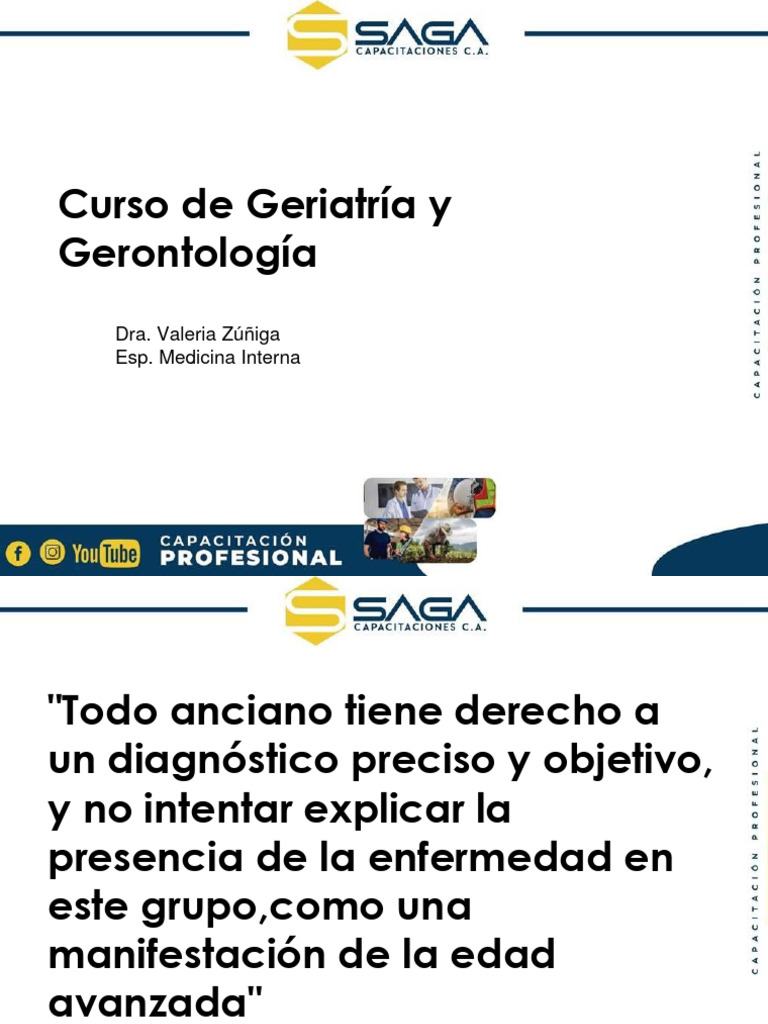 SAGA
CAPACITACIONES C.A.

Curso de Geriatría y Gerontología

Dra. Valeria Zúñiga
Esp. Medicina Interna

CAPACITACIÓN PROFESIONAL

YouTube

CAPACITACIÓN
PROFESIONAL

SAGA
CAPACITACIONES C.A.

"Todo anciano tiene derecho a un diagnóstico preciso y objetivo, y no intentar explicar la presencia de la enfermedad en este grupo,como una manifestación de la edad avanzada"

CAPACITACIÓN PROFESIONAL